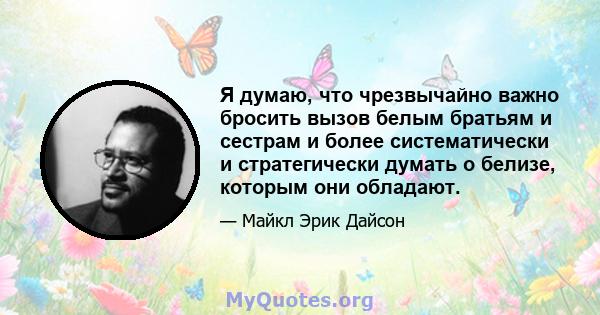 Я думаю, что чрезвычайно важно бросить вызов белым братьям и сестрам и более систематически и стратегически думать о белизе, которым они обладают.

— Майкл Эрик Дайсон

MyQuotes.org